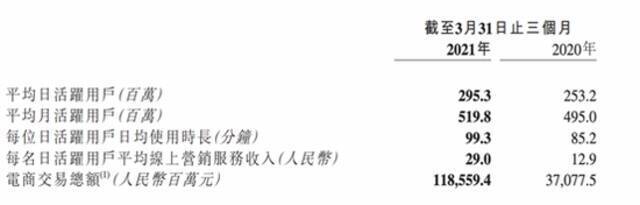 | | 截至3月31日止三個月 | |
|---|---|---|
| | 2021年 | 2020年 |
| 平均日活躍用戶(百萬) | 295.3 | 253.2 |
| 平均月活躍用戶(百萬) | 519.8 | 495.0 |
| 每位日活躍用戶日均使用時長(分鐘) | 99.3 | 85.2 |
| 每名日活躍用戶平均線上營銷服務收入(人民幣) | 29.0 | 12.9 |
| 電商交易總額$^{(1)}$(人民幣百萬元) | 118,559.4 | 37,077.5 |